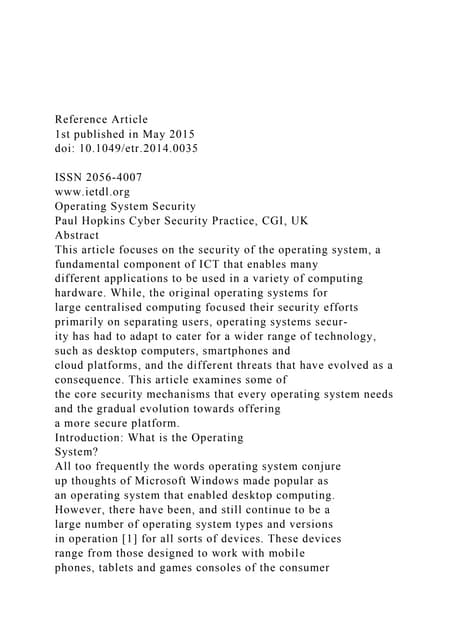 Reference Article
1st published in May 2015
doi: 10.1049/etr.2014.0035

ISSN 2056-4007
www.ietdl.org
Operating System Security
Paul Hopkins Cyber Security Practice, CGI, UK
Abstract
This article focuses on the security of the operating system, a fundamental component of ICT that enables many different applications to be used in a variety of computing hardware. While, the original operating systems for large centralised computing focused their security efforts primarily on separating users, operating systems security has had to adapt to cater for a wider range of technology, such as desktop computers, smartphones and cloud platforms, and the different threats that have evolved as a consequence. This article examines some of the core security mechanisms that every operating system needs and the gradual evolution towards offering a more secure platform.
Introduction: What is the Operating System?
All too frequently the words operating system conjure up thoughts of Microsoft Windows made popular as an operating system that enabled desktop computing. However, there have been, and still continue to be a large number of operating system types and versions in operation [1] for all sorts of devices. These devices range from those designed to work with mobile phones, tablets and games consoles of the consumer